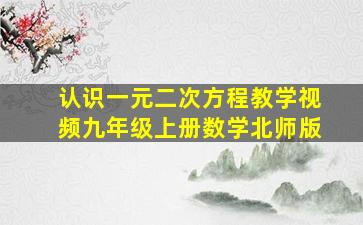 认识一元二次方程教学视频九年级上册数学北师版